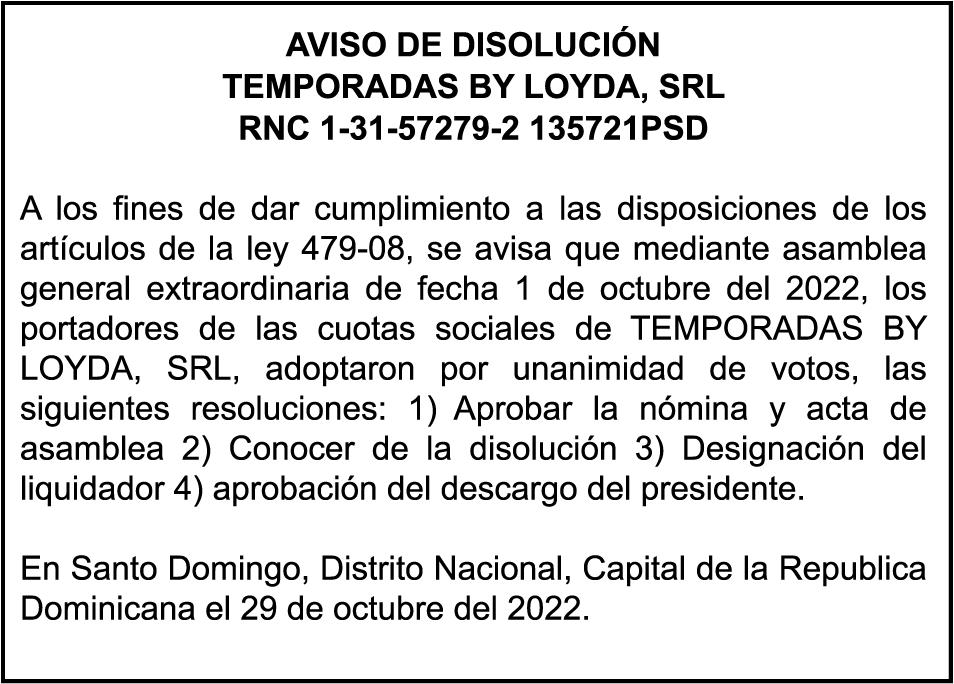 AVISO DE DISOLUCIÓN
TEMPORADAS BY LOYDA, SRL
RNC 1-31-57279-2 135721PSD

A los fines de dar cumplimiento a las disposiciones de los artículos de la ley 479-08, se avisa que mediante asamblea general extraordinaria de fecha 1 de octubre del 2022, los portadores de las cuotas sociales de TEMPORADAS BY LOYDA, SRL, adoptaron por unanimidad de votos, las siguientes resoluciones: 1) Aprobar la nómina y acta de asamblea 2) Conocer de la disolución 3) Designación del liquidador 4) aprobación del descargo del presidente.

En Santo Domingo, Distrito Nacional, Capital de la Republica Dominicana el 29 de octubre del 2022.